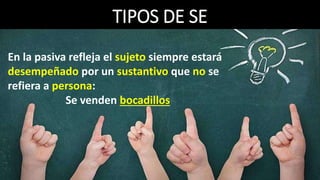 TIPOS DE SE

En la pasiva refleja el sujeto siempre estará desempeñado por un sustantivo que no se refiera a persona:

Se venden bocadillos